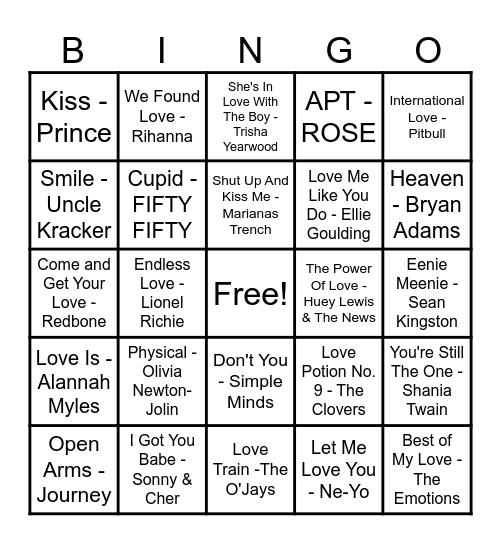 | B | I | N | G | O |
|---|---|---|---|---|
| Kiss - Prince | We Found Love - Rihanna | She's In Love With The Boy - Trisha Yearwood | APT - ROSE | International Love - Pitbull |
| Smile - Uncle Kracker | Cupid - FIFTY FIFTY | Shut Up And Kiss Me - Marianas Trench | Love Me Like You Do - Ellie Goulding | Heaven - Bryan Adams |
| Come and Get Your Love - Redbone | Endless Love - Lionel Richie | Free! | The Power Of Love - Huey Lewis & The News | Eenie Meenie - Sean Kingston |
| Love Is - Alannah Myles | Physical - Olivia Newton-Jolin | Don't You - Simple Minds | Love Potion No. 9 - The Clovers | You're Still The One - Shania Twain |
| Open Arms - Journey | I Got You Babe - Sonny & Cher | Love Train -The O'Jays | Let Me Love You - Ne-Yo | Best of My Love - The Emotions |